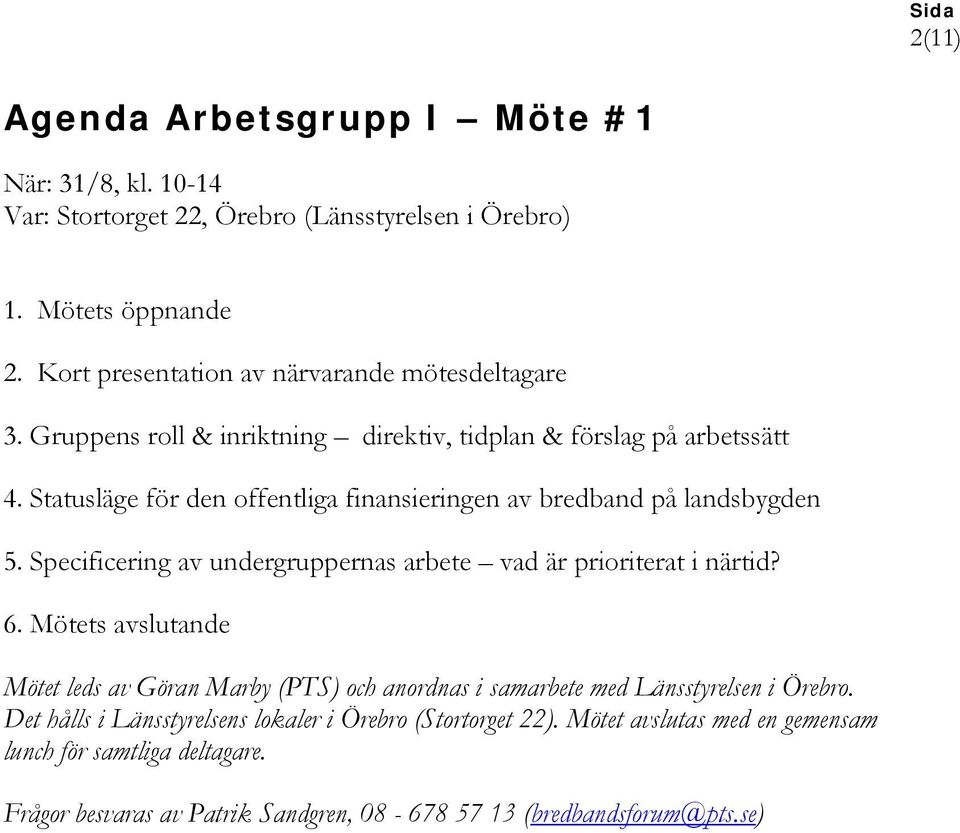 Sida
2(11)

Agenda Arbetsgrupp I – Möte #1

När: 31/8, kl. 10-14
Var: Stortorget 22, Örebro (Länsstyrelsen i Örebro)

1. Mötets öppnande

2. Kort presentation av närvarande mötesdeltagare

3. Gruppens roll & inriktning – direktiv, tidplan & förslag på arbetssätt

4. Statusläge för den offentliga finansieringen av bredband på landsbygden

5. Specificering av undergruppernas arbete – vad är prioriterat i närtid?

6. Mötets avslutande

Mötet leds av Göran Marby (PTS) och anordnas i samarbete med Länsstyrelsen i Örebro. Det hålls i Länsstyrelsens lokaler i Örebro (Stortorget 22). Mötet avslutas med en gemensam lunch för samtliga deltagare.

Frågor besvaras av Patrik Sandgren, 08 - 678 57 13 (bredbandsforum@pts.se)